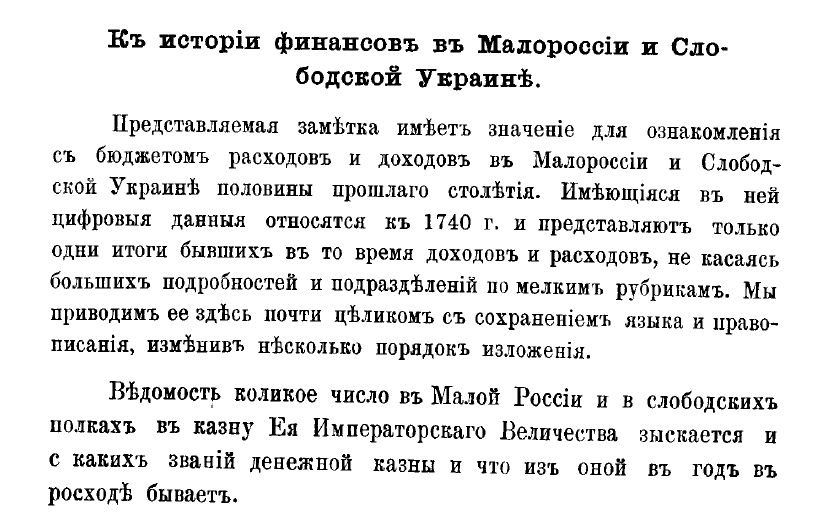 Къ исторіи финансовъ въ Малороссіи и Слободской Украинѣ.

Представляемая замѣтка имѣетъ значеніе для ознакомленія съ бюджетомъ расходовъ и доходовъ въ Малороссіи и Слободской Украинѣ половины прошлаго столѣтія. Имѣющіяся въ ней цифровыя данныя относятся къ 1740 г. и представляютъ только одни итоги бывшихъ въ то время доходовъ и расходовъ, не касаясь большихъ подробностей и подраздѣленій по мелкимъ рубрикамъ. Мы приводимъ ее здѣсь почти цѣликомъ съ сохраненіемъ языка и правописанія, измѣнивъ нѣсколько порядокъ изложенія.

Вѣдомость коликое число въ Малой Россіи и в слободскихъ полкахъ въ казну Ея Императорскаго Величества зыскается и с какихъ званій денежной казны и что изъ оной въ годъ въ росходѣ бываетъ.